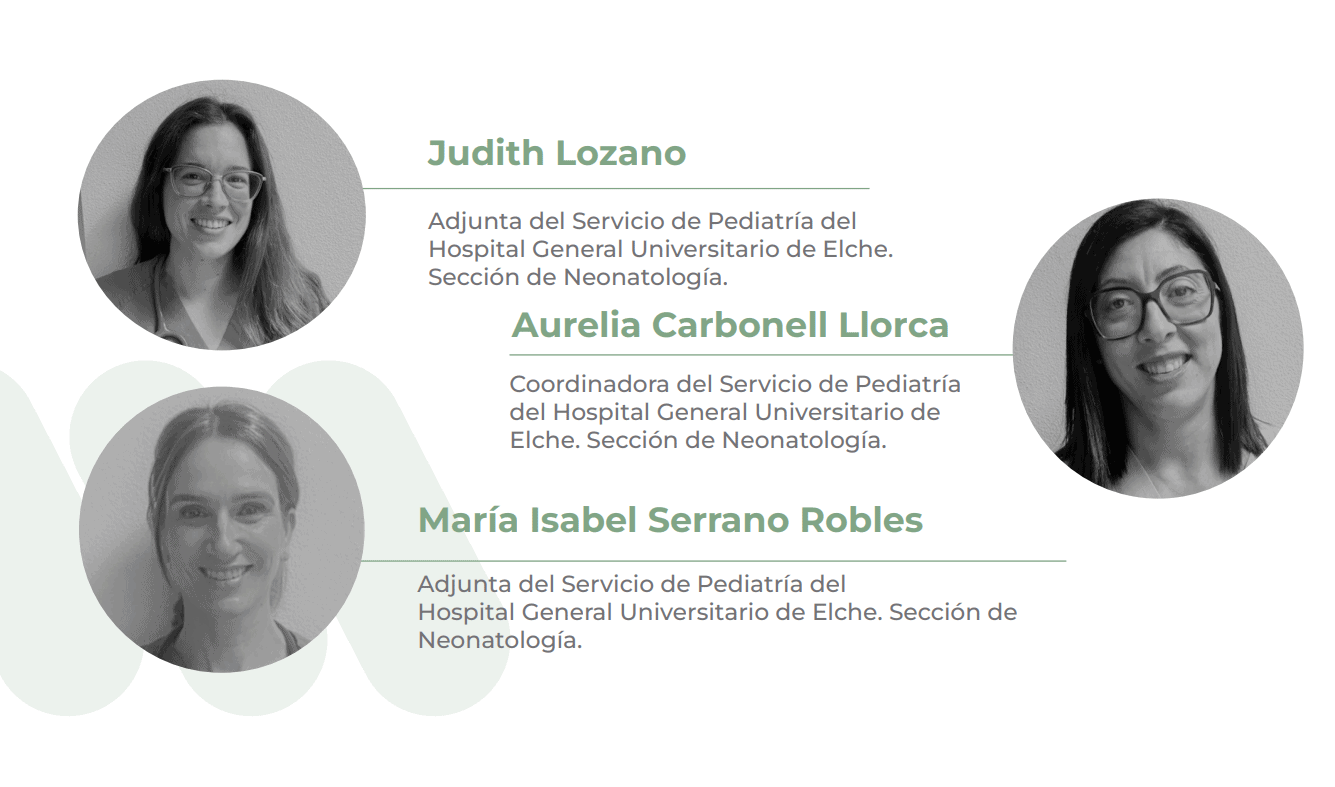 Judith Lozano

Adjunta del Servicio de Pediatría del Hospital General Universitario de Elche. Sección de Neonatología.

Aurelia Carbonell Llorca

Coordinadora del Servicio de Pediatría del Hospital General Universitario de Elche. Sección de Neonatología.

María Isabel Serrano Robles

Adjunta del Servicio de Pediatría del Hospital General Universitario de Elche. Sección de Neonatología.